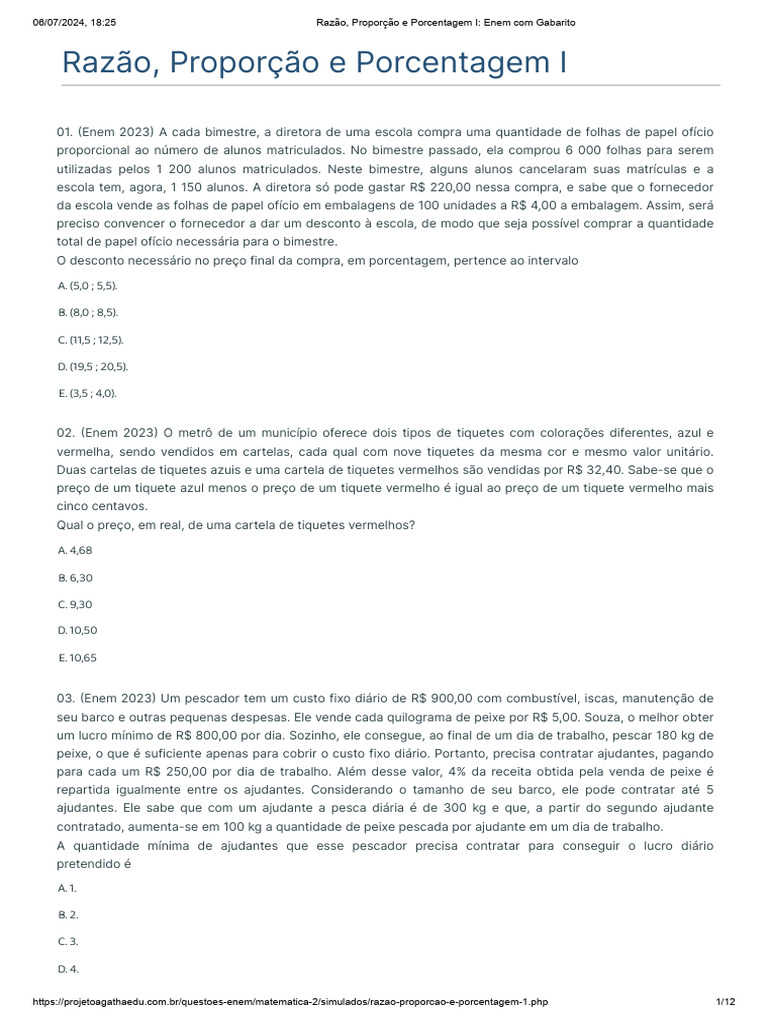 06/07/2024, 18:25 Razão, Proporção e Porcentagem I: Enem com Gabarito

Razão, Proporção e Porcentagem I

01. (Enem 2023) A cada bimestre, a diretora de uma escola compra uma quantidade de folhas de papel ofício proporcional ao número de alunos matriculados. No bimestre passado, ela comprou 6 000 folhas para serem utilizadas pelos 1 200 alunos matriculados. Neste bimestre, alguns alunos cancelaram suas matrículas e a escola tem, agora, 1 150 alunos. A diretora só pode gastar R$ 220,00 nessa compra, e sabe que o fornecedor da escola vende as folhas de papel ofício em embalagens de 100 unidades a R$ 4,00 a embalagem. Assim, será preciso convencer o fornecedor a dar um desconto à escola, de modo que seja possível comprar a quantidade total de papel ofício necessária para o bimestre.
O desconto necessário no preço final da compra, em porcentagem, pertence ao intervalo

A. (5,0 ; 5,5).

B. (8,0 ; 8,5).

C. (11,5 ; 12,5).

D. (19,5 ; 20,5).

E. (3,5 ; 4,0).

02. (Enem 2023) O metrô de um município oferece dois tipos de tiquetes com colorações diferentes, azul e vermelha, sendo vendidos em cartelas, cada qual com nove tiquetes da mesma cor e mesmo valor unitário. Duas cartelas de tiquetes azuis e uma cartela de tiquetes vermelhos são vendidas por R$ 32,40. Sabe-se que o preço de um tiquete azul menos o preço de um tiquete vermelho é igual ao preço de um tiquete vermelho mais cinco centavos.
Qual o preço, em real, de uma cartela de tiquetes vermelhos?

A. 4,68

B. 6,30

C. 9,30

D. 10,50

E. 10,65

03. (Enem 2023) Um pescador tem um custo fixo diário de R$ 900,00 com combustível, iscas, manutenção de seu barco e outras pequenas despesas. Ele vende cada quilograma de peixe por R$ 5,00. Souza, o melhor obter um lucro mínimo de R$ 800,00 por dia. Sozinho, ele consegue, ao final de um dia de trabalho, pescar 180 kg de peixe, o que é suficiente apenas para cobrir o custo fixo diário. Portanto, precisa contratar ajudantes, pagando para cada um R$ 250,00 por dia de trabalho. Além desse valor, 4% da receita obtida pela venda de peixe é repartida igualmente entre os ajudantes. Considerando o tamanho de seu barco, ele pode contratar até 5 ajudantes. Ele sabe que com um ajudante a pesca diária é de 300 kg e que, a partir do segundo ajudante contratado, aumenta-se em 100 kg a quantidade de peixe pescada por ajudante em um dia de trabalho.
A quantidade mínima de ajudantes que esse pescador precisa contratar para conseguir o lucro diário pretendido é

A. 1.

B. 2.

C. 3.

D. 4.

https://projetoagathaedu.com.br/questoes-enem/matematica-2/simulados/razao-proporcao-e-porcentagem-1.php 1/12